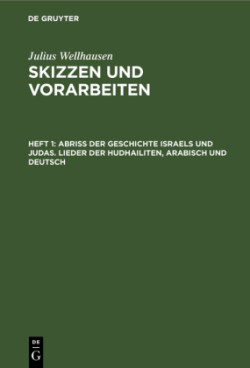 DE GRUYTER

Julius Wellhausen
SKIZZEN UND VORARBEITEN

HEFT 1: ABRISS DER GESCHICHTE ISRAELS UND JUDAS. LIEDER DER HUDHAILITEN, ARABISCH UND DEUTSCH

DE
G